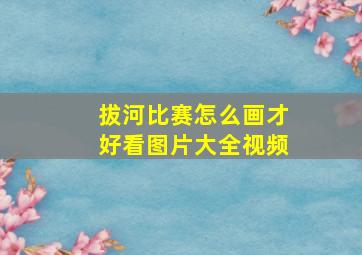 拔河比赛怎么画才好看图片大全视频